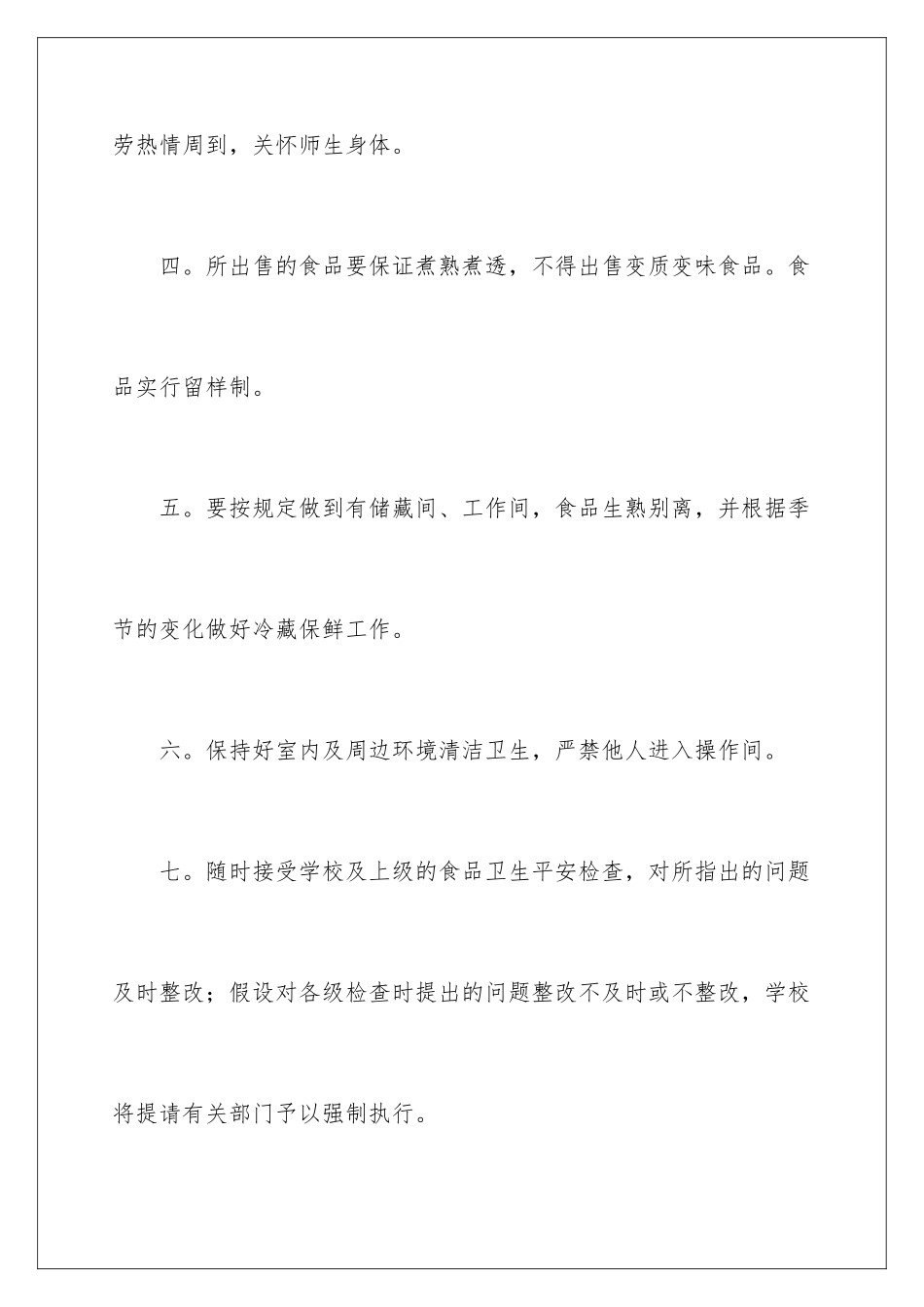 劳热情周到，关怀师生身体。

四。所出售的食品要保证煮熟煮透，不得出售变质变味食品。食品实行留样制。

五。要按规定做到有储藏间、工作间，食品生熟别离，并根据季节的变化做好冷藏保鲜工作。

六。保持好室内及周边环境清洁卫生，严禁他人进入操作间。

七。随时接受学校及上级的食品卫生平安检查，对所指出的问题及时整改；假设对各级检查时提出的问题整改不及时或不整改，学校将提请有关部门予以强制执行。